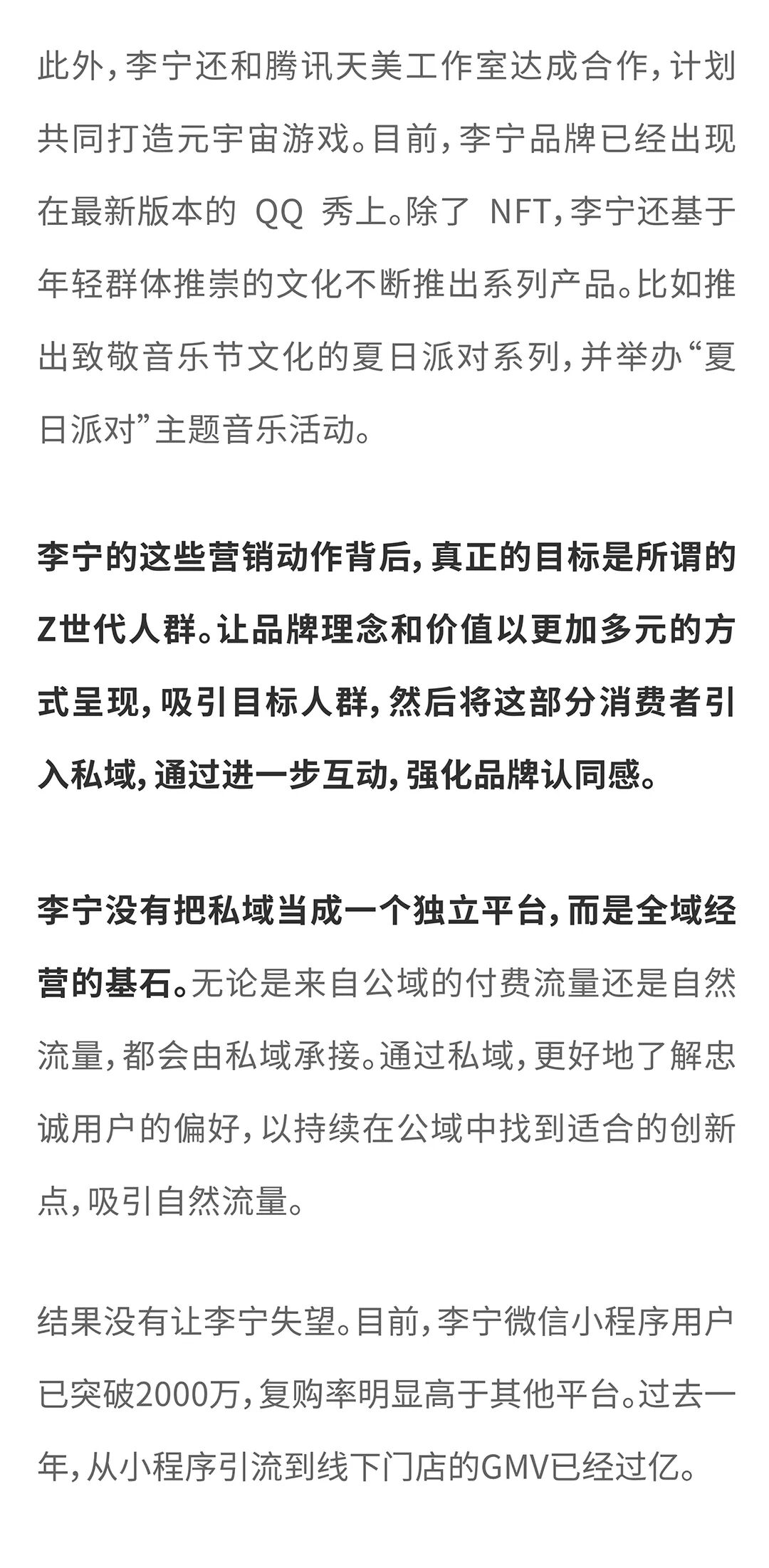 此外，李宁还和腾讯天美工作室达成合作，计划共同打造元宇宙游戏。目前，李宁品牌已经出现在最新版本的 QQ 秀上。除了 NFT，李宁还基于年轻群体推崇的文化不断推出系列产品。比如推出致敬音乐节文化的夏日派对系列，并举办“夏日派对”主题音乐活动。

李宁的这些营销动作背后，真正的目标是所谓的Z世代人群。让品牌理念和价值以更加多元的方式呈现，吸引目标人群，然后将这部分消费者引入私域，通过进一步互动，强化品牌认同感。

李宁没有把私域当成一个独立平台，而是全域经营的基石。无论是来自公域的付费流量还是自然流量，都会由私域承接。通过私域，更好地了解忠诚用户的偏好，以持续在公域中找到适合的创新点，吸引自然流量。

结果没有让李宁失望。目前，李宁微信小程序用户已突破2000万，复购率明显高于其他平台。过去一年，从小程序引流到线下门店的GMV已经过亿。